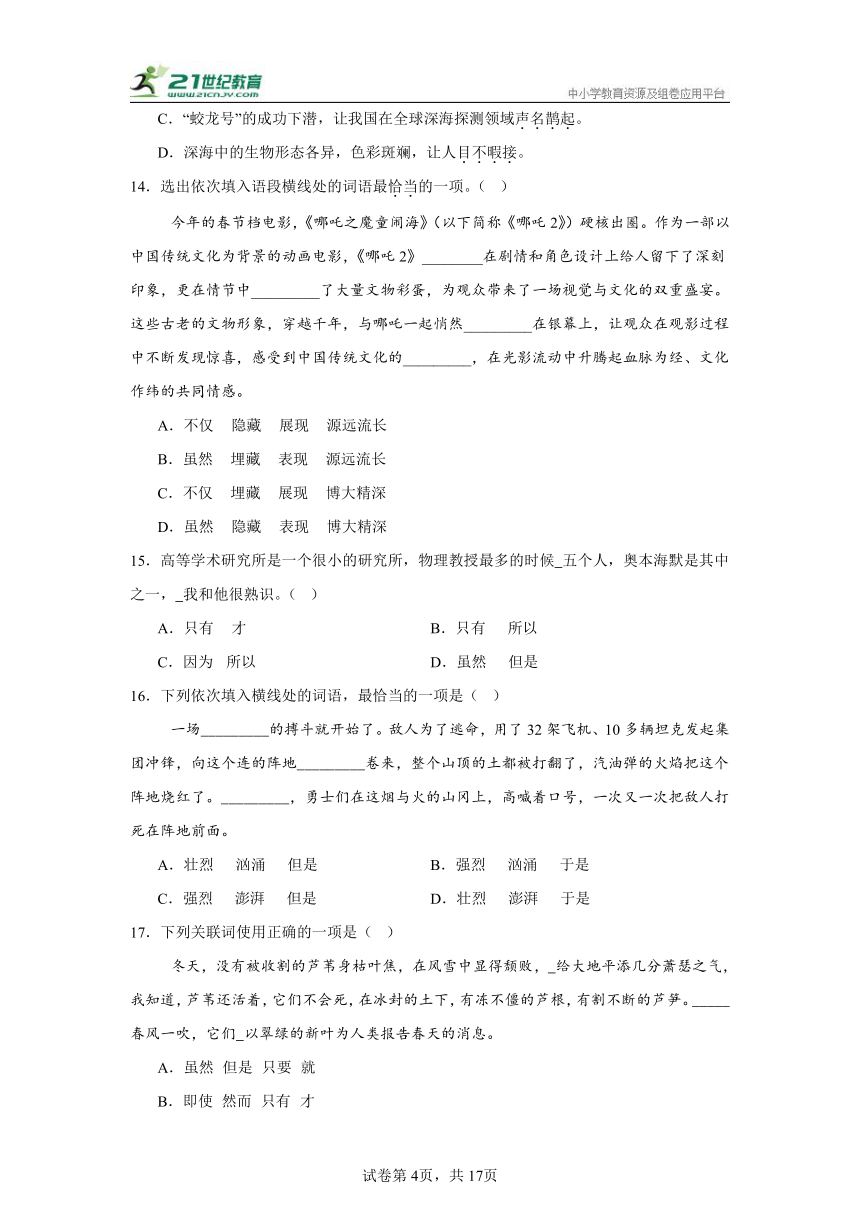 21世纪教育 www.21cnjy.com

中小学教育资源及组卷应用平台

C．“蛟龙号”的成功下潜，让我国在全球深海探测领域声名鹊起。

D．深海中的生物形态各异，色彩斑斓，让人目不暇接。

14．选出依次填入语段横线处的词语最恰当的一项。（ ）

今年的春节档电影，《哪吒之魔童闹海》（以下简称《哪吒2》）硬核出圈。作为一部以中国传统文化为背景的动画电影，《哪吒2》________在剧情和角色设计上给人留下了深刻印象，更在情节中_________了大量文物彩蛋，为观众带来了一场视觉与文化的双重盛宴。这些古老的文物形象，穿越千年，与哪吒一起悄然_________在银幕上，让观众在观影过程中不断发现惊喜，感受到中国传统文化的_________，在光影流动中升腾起血脉为经、文化作纬的共同情感。

A．不仅 隐藏 展现 源远流长

B．虽然 埋藏 表现 源远流长

C．不仅 埋藏 展现 博大精深

D．虽然 隐藏 表现 博大精深

15．高等学术研究所是一个很小的研究所，物理教授最多的时候_五个人，奥本海默是其中之一，_我和他很熟识。（ ）

A．只有 才

B．只有 所以

C．因为 所以

D．虽然 但是

16．下列依次填入横线处的词语，最恰当的一项是（ ）

一场_________的搏斗就开始了。敌人为了逃命，用了32架飞机、10多辆坦克发起集团冲锋，向这个连的阵地_________卷来，整个山顶的土都被打翻了，汽油弹的火焰把这个阵地烧红了。_________，勇士们在这烟与火的山冈上，高喊着口号，一次又一次把敌人打死在阵地前面。

A．壮烈 汹涌 但是

B．强烈 汹涌 于是

C．强烈 澎湃 但是

D．壮烈 澎湃 于是

17．下列关联词使用正确的一项是（ ）

冬天，没有被收割的芦苇身枯叶焦，在风雪中显得颓败，_给大地平添几分萧瑟之气，我知道，芦苇还活着，它们不会死，在冰封的土下，有冻不僵的芦根，有割不断的芦笋。_____春风一吹，它们_以翠绿的新叶为人类报告春天的消息。

A．虽然 但是 只要 就

B．即使 然而 只有 才

试卷第4页，共17页